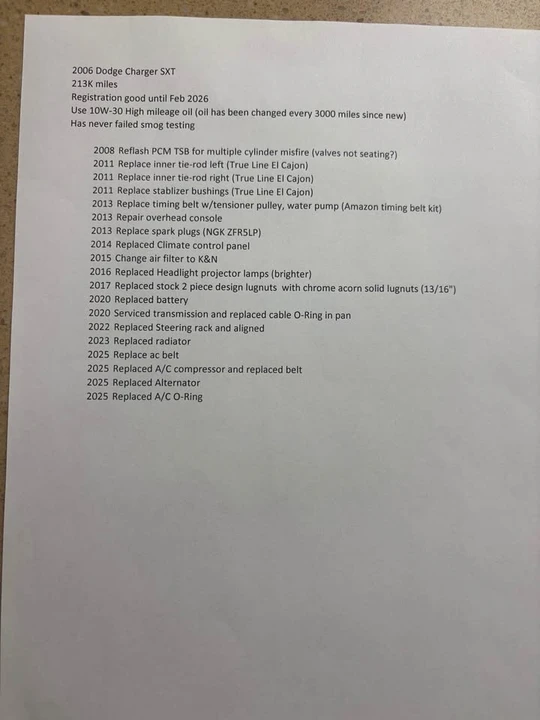 2006 Dodge Charger SXT
213K miles
Registration good until Feb 2026
Use 10W-30 High mileage oil (oil has been changed every 3000 miles since new)
Has never failed smog testing

2008 Reflash PCM TSB for multiple cylinder misfire (valves not seating?)
2011 Replace inner tie-rod left (True Line El Cajon)
2011 Replace inner tie-rod right (True Line El Cajon)
2011 Replace stablizer bushings (True Line El Cajon)
2013 Replace timing belt w/tensioner pulley, water pump (Amazon timing belt kit)
2013 Repair overhead console
2013 Replace spark plugs (NGK ZFR5LP)
2014 Replaced Climate control panel
2015 Change air filter to K&N
2016 Replaced Headlight projector lamps (brighter)
2017 Replaced stock 2 piece design lugnuts with chrome acorn solid lugnuts (13/16")
2020 Replaced battery
2020 Serviced transmission and replaced cable O-Ring in pan
2022 Replaced Steering rack and aligned
2023 Replaced radiator
2025 Replace ac belt
2025 Replaced A/C compressor and replaced belt
2025 Replaced Alternator
2025 Replaced A/C O-Ring